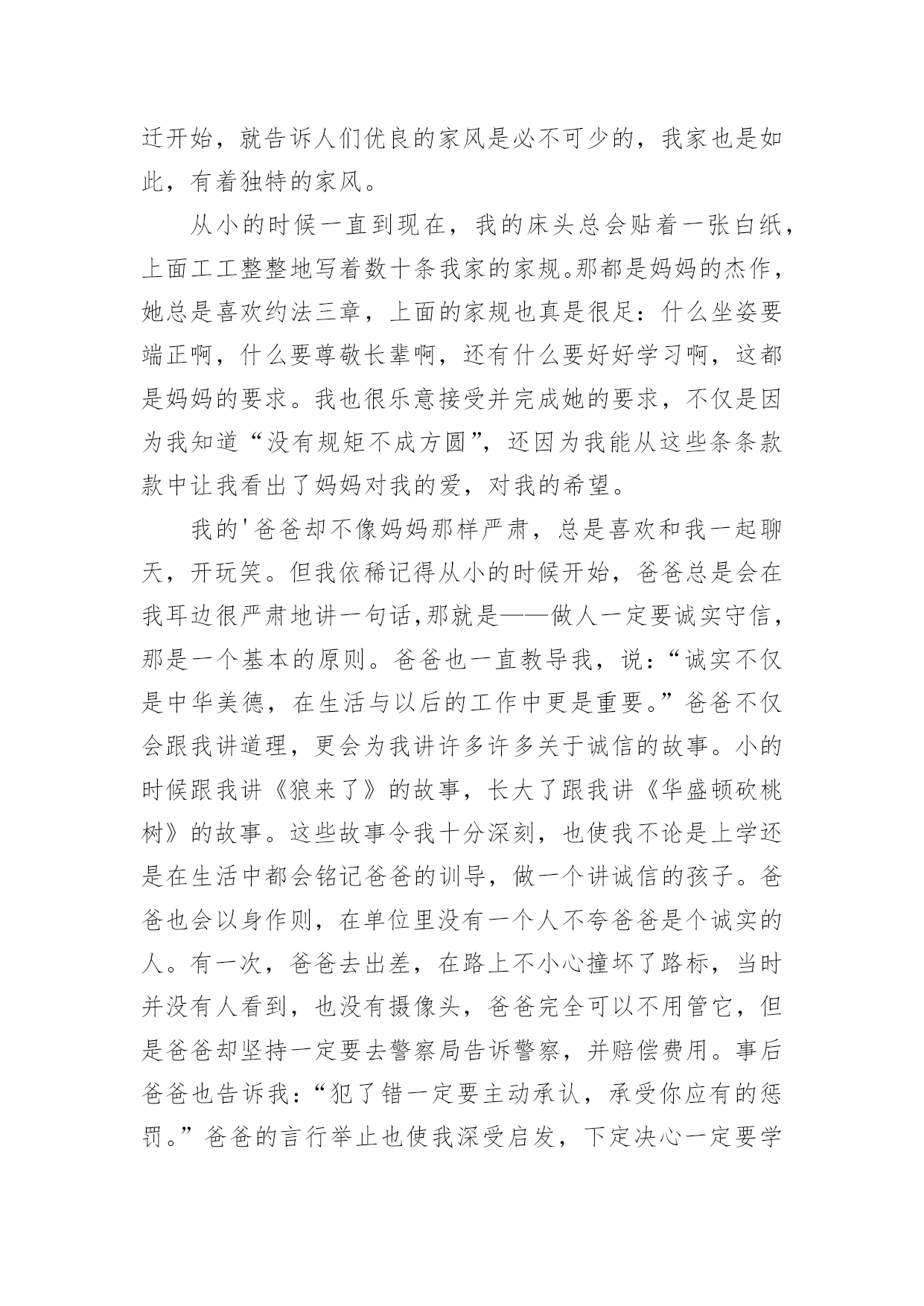 迁开始，就告诉人们优良的家风是必不可少的，我家也是如此，有着独特的家风。

从小的时候一直到现在，我的床头总会贴着一张白纸，上面工工整整地写着数十条我家的家规。那都是妈妈的杰作，她总是喜欢约法三章，上面的家规也真是很足：什么坐姿要端正啊，什么要尊敬长辈啊，还有什么要好好学习啊，这都是妈妈的要求。我也很乐意接受并完成她的要求，不仅是因为我知道“没有规矩不成方圆”，还因为我能从这些条条款款中让我看出了妈妈对我的爱，对我的希望。

我的'爸爸却不像妈妈那样严肃，总是喜欢和我一起聊天，开玩笑。但我依稀记得从小的时候开始，爸爸总是会在我耳边很严肃地讲一句话，那就是——做人一定要诚实守信，那是一个基本的原则。爸爸也一直教导我，说：“诚实不仅是中华美德，在生活与以后的工作中更是重要。”爸爸不仅会跟我讲道理，更会为我讲许多许多关于诚信的故事。小的时候跟我讲《狼来了》的故事，长大了跟我讲《华盛顿砍桃树》的故事。这些故事令我十分深刻，也使我不论是上学还是在生活中都会铭记爸爸的训导，做一个讲诚信的孩子。爸爸也会以身作则，在单位里没有一个人不夸爸爸是个诚实的人。有一次，爸爸去出差，在路上不小心撞坏了路标，当时并没有人看到，也没有摄像头，爸爸完全可以不用管它，但是爸爸却坚持一定要去警察局告诉警察，并赔偿费用。事后爸爸也告诉我：“犯了错一定要主动承认，承受你应有的惩罚。”爸爸的言行举止也使我深受启发，下定决心一定要学